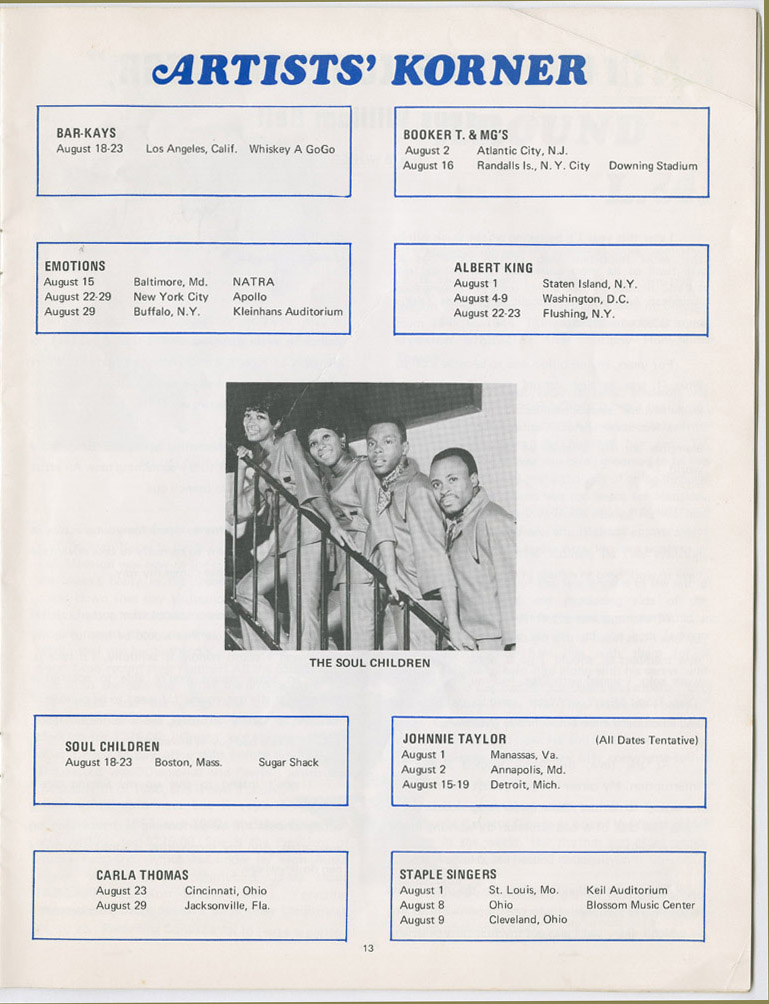 ARTISTS' KORNER

BAR-KAYS
August 18-23 Los Angeles, Calif. Whiskey A GoGo

BOOKER T. & MG'S
August 2 Atlantic City, N.J.
August 16 Randalls Is., N. Y. City Downing Stadium

EMOTIONS
August 15 Baltimore, Md. NATRA
August 22-29 New York City Apollo
August 29 Buffalo, N.Y. Kleinhans Auditorium

ALBERT KING
August 1 Staten Island, N.Y.
August 4-9 Washington, D.C.
August 22-23 Flushing, N.Y.

THE SOUL CHILDREN

SOUL CHILDREN
August 18-23 Boston, Mass. Sugar Shack

JOHNNIE TAYLOR (All Dates Tentative)
August 1 Manassas, Va.
August 2 Annapolis, Md.
August 15-19 Detroit, Mich.

CARLA THOMAS
August 23 Cincinnati, Ohio
August 29 Jacksonville, Fla.

STAPLE SINGERS
August 1 St. Louis, Mo. Keil Auditorium
August 8 Ohio Blossom Music Center
August 9 Cleveland, Ohio

13